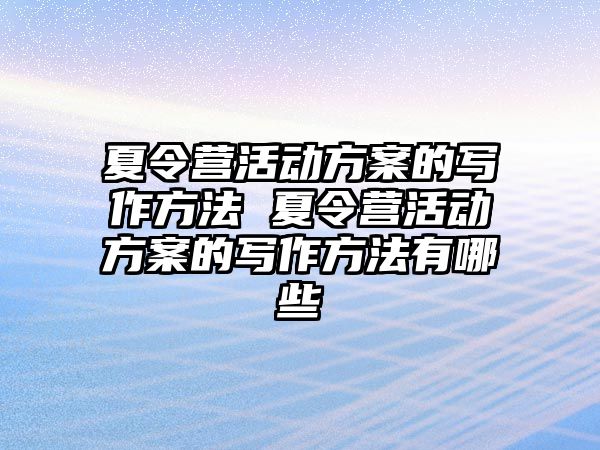 夏令营活动方案的写作方法 夏令营活动方案的写作方法有哪些